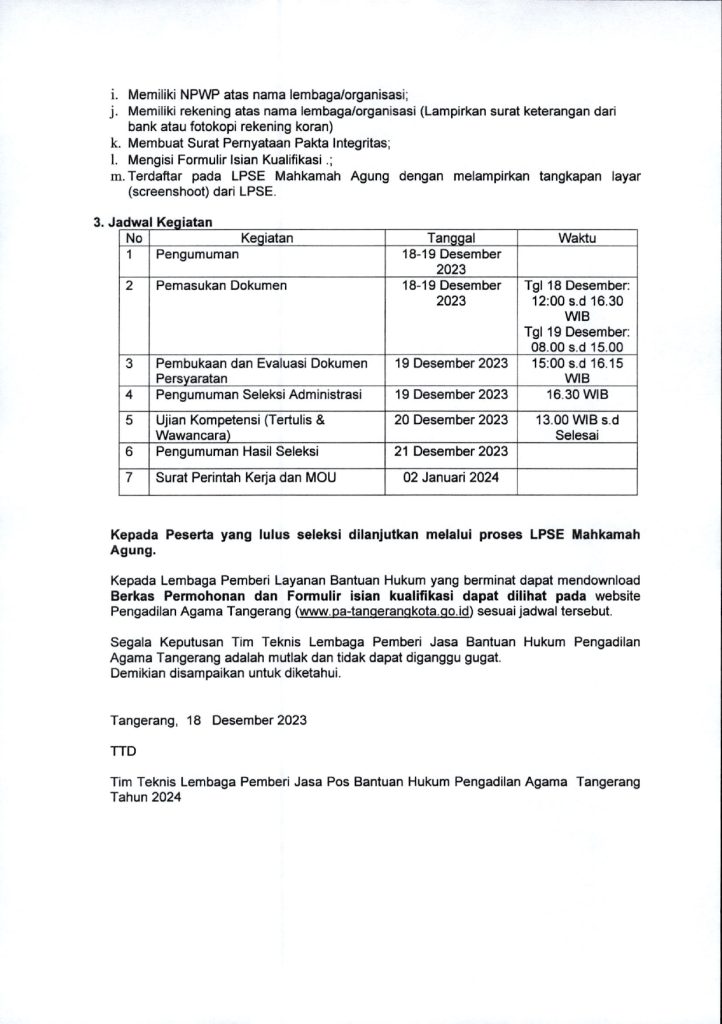 i. Memiliki NPWP atas nama lembaga/organisasi;
j. Memiliki rekening atas nama lembaga/organisasi (Lampirkan surat keterangan dari bank atau fotokopi rekening koran)
k. Membuat Surat Pernyataan Pakta Integritas;
l. Mengisi Formulir Isian Kualifikasi .;
m. Terdaftar pada LPSE Mahkamah Agung dengan melampirkan tangkapan layar (screenshoot) dari LPSE.

3. Jadwal Kegiatan

| No | Kegiatan | Tanggal | Waktu |
|---|---|---|---|
| 1 | Pengumuman | 18-19 Desember 2023 | |
| 2 | Pemasukan Dokumen | 18-19 Desember 2023 | Tgl 18 Desember: 12:00 s.d 16.30 WIB Tgl 19 Desember: 08.00 s.d 15.00 |
| 3 | Pembukaan dan Evaluasi Dokumen Persyaratan | 19 Desember 2023 | 15:00 s.d 16.15 WIB |
| 4 | Pengumuman Seleksi Administrasi | 19 Desember 2023 | 16.30 WIB |
| 5 | Ujian Kompetensi (Tertulis & Wawancara) | 20 Desember 2023 | 13.00 WIB s.d Selesai |
| 6 | Pengumuman Hasil Seleksi | 21 Desember 2023 | |
| 7 | Surat Perintah Kerja dan MOU | 02 Januari 2024 | |

Kepada Peserta yang lulus seleksi dilanjutkan melalui proses LPSE Mahkamah Agung.

Kepada Lembaga Pemberi Layanan Bantuan Hukum yang berminat dapat mendownload Berkas Permohonan dan Formulir isian kualifikasi dapat dilihat pada website Pengadilan Agama Tangerang (www.pa-tangerangkota.go.id) sesuai jadwal tersebut.

Segala Keputusan Tim Teknis Lembaga Pemberi Jasa Bantuan Hukum Pengadilan Agama Tangerang adalah mutlak dan tidak dapat diganggu gugat.
Demikian disampaikan untuk diketahui.

Tangerang, 18 Desember 2023

TTD

Tim Teknis Lembaga Pemberi Jasa Pos Bantuan Hukum Pengadilan Agama Tangerang Tahun 2024